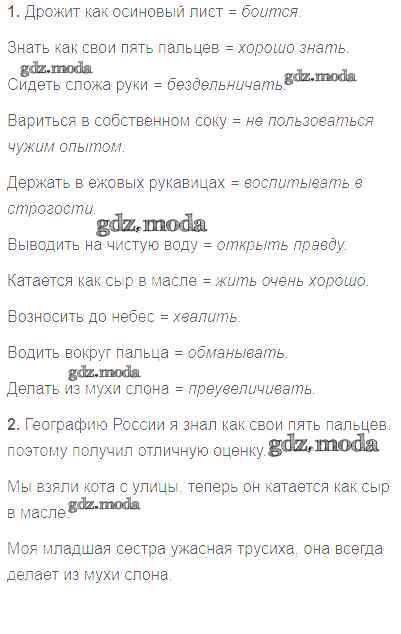 1. Дрожит как осиновый лист = боится.

Знать как свои пять пальцев = хорошо знать.

Сидеть сложа руки = бездельничать.

Вариться в собственном соку = не пользоваться чужим опытом.

Держать в ежовых рукавицах = воспитывать в строгости.

Выводить на чистую воду = открыть правду.

Катается как сыр в масле = жить очень хорошо.

Возносить до небес = хвалить.

Водить вокруг пальца = обманывать.

Делать из мухи слона = преувеличивать.

2. Географию России я знал как свои пять пальцев, поэтому получил отличную оценку.

Мы взяли кота с улицы, теперь он катается как сыр в масле.

Моя младшая сестра ужасная трусиха, она всегда делает из мухи слона.

gdz.moda